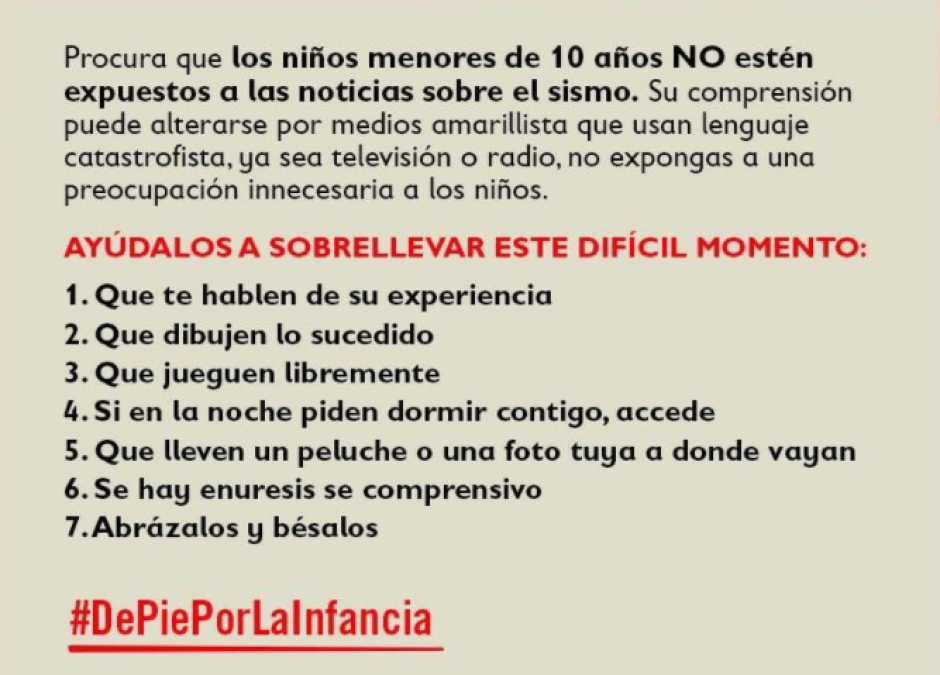 Procura que los niños menores de 10 años NO estén expuestos a las noticias sobre el sismo. Su comprensión puede alterarse por medios amarillista que usan lenguaje catastrofista, ya sea televisión o radio, no expongas a una preocupación innecesaria a los niños.

AYÚDALOS A SOBRELLEVAR ESTE DIFÍCIL MOMENTO:

1. Que te hablen de su experiencia
2. Que dibujen lo sucedido
3. Que jueguen libremente
4. Si en la noche piden dormir contigo, accede
5. Que lleven un peluche o una foto tuya a donde vayan
6. Se hay enuresis se comprensivo
7. Abrázalos y bésalos

#DePiePorLaInfancia